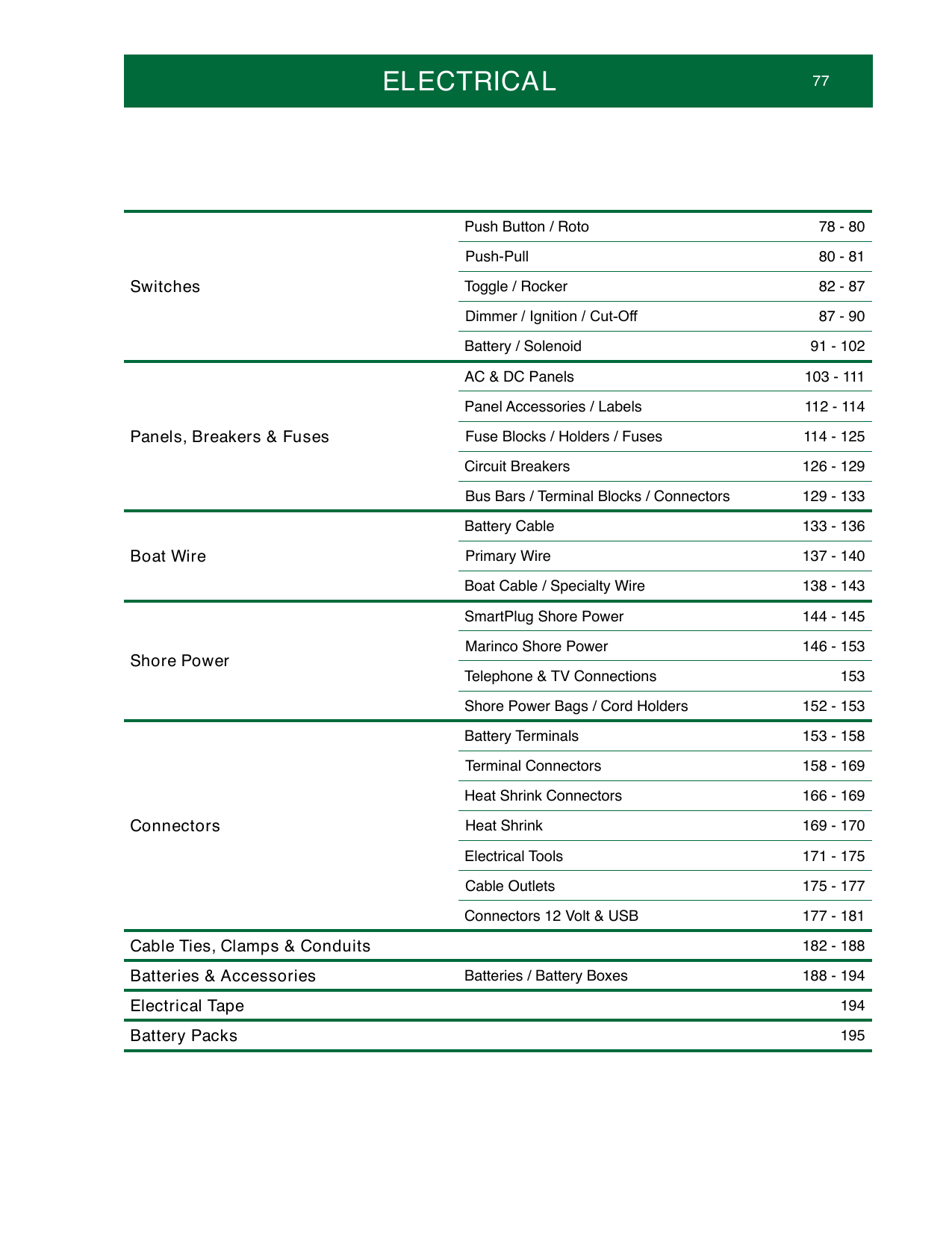 ELECTRICAL 77

| | | |
|---|---|---|
| Switches | Push Button / Roto | 78 - 80 |
| | Push-Pull | 80 - 81 |
| | Toggle / Rocker | 82 - 87 |
| | Dimmer / Ignition / Cut-Off | 87 - 90 |
| | Battery / Solenoid | 91 - 102 |
| Panels, Breakers & Fuses | AC & DC Panels | 103 - 111 |
| | Panel Accessories / Labels | 112 - 114 |
| | Fuse Blocks / Holders / Fuses | 114 - 125 |
| | Circuit Breakers | 126 - 129 |
| | Bus Bars / Terminal Blocks / Connectors | 129 - 133 |
| Boat Wire | Battery Cable | 133 - 136 |
| | Primary Wire | 137 - 140 |
| | Boat Cable / Specialty Wire | 138 - 143 |
| Shore Power | SmartPlug Shore Power | 144 - 145 |
| | Marinco Shore Power | 146 - 153 |
| | Telephone & TV Connections | 153 |
| | Shore Power Bags / Cord Holders | 152 - 153 |
| Connectors | Battery Terminals | 153 - 158 |
| | Terminal Connectors | 158 - 169 |
| | Heat Shrink Connectors | 166 - 169 |
| | Heat Shrink | 169 - 170 |
| | Electrical Tools | 171 - 175 |
| | Cable Outlets | 175 - 177 |
| | Connectors 12 Volt & USB | 177 - 181 |
| Cable Ties, Clamps & Conduits | | 182 - 188 |
| Batteries & Accessories | Batteries / Battery Boxes | 188 - 194 |
| Electrical Tape | | 194 |
| Battery Packs | | 195 |